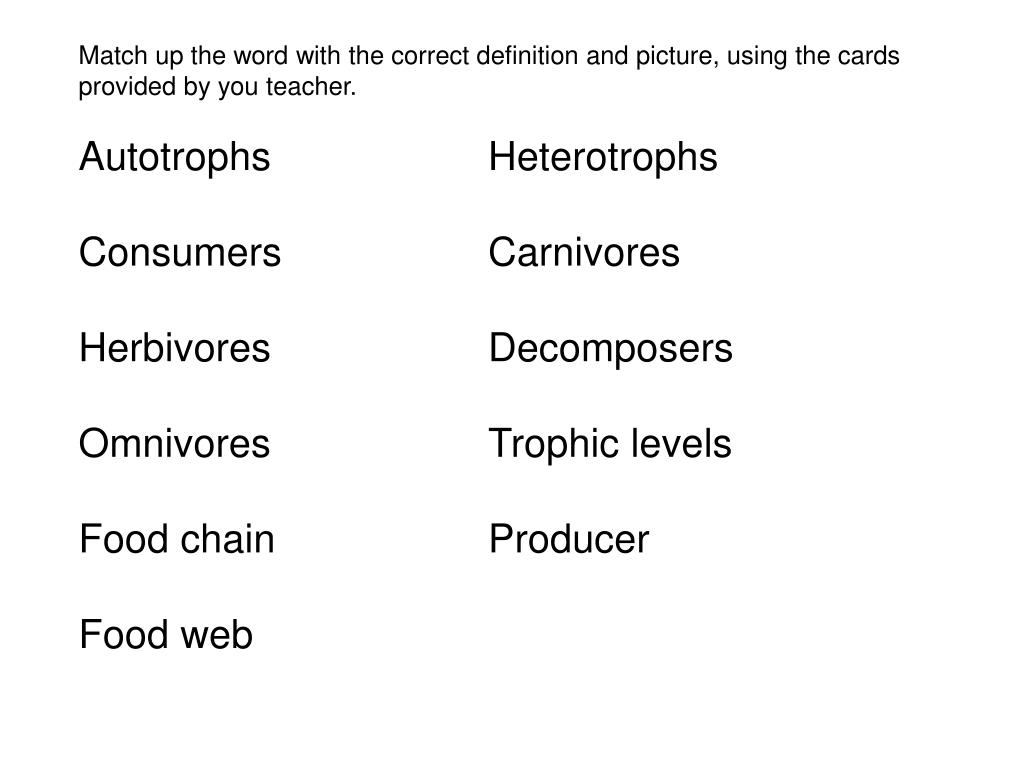 Match up the word with the correct definition and picture, using the cards provided by you teacher.

Autotrophs

Consumers

Herbivores

Omnivores

Food chain

Food web

Heterotrophs

Carnivores

Decomposers

Trophic levels

Producer